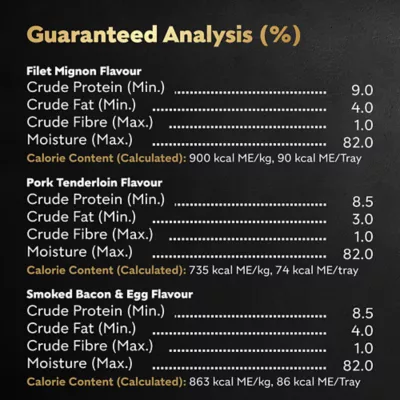 Guaranteed Analysis (%)

Filet Mignon Flavour
Crude Protein (Min.) 9.0
Crude Fat (Min.) 4.0
Crude Fibre (Max.) 1.0
Moisture (Max.) 82.0
Calorie Content (Calculated): 900 kcal ME/kg, 90 kcal ME/Tray

Pork Tenderloin Flavour
Crude Protein (Min.) 8.5
Crude Fat (Min.) 3.0
Crude Fibre (Max.) 1.0
Moisture (Max.) 82.0
Calorie Content (Calculated): 735 kcal ME/kg, 74 kcal ME/tray

Smoked Bacon & Egg Flavour
Crude Protein (Min.) 8.5
Crude Fat (Min.) 4.0
Crude Fibre (Max.) 1.0
Moisture (Max.) 82.0
Calorie Content (Calculated): 863 kcal ME/kg, 86 kcal ME/Tray